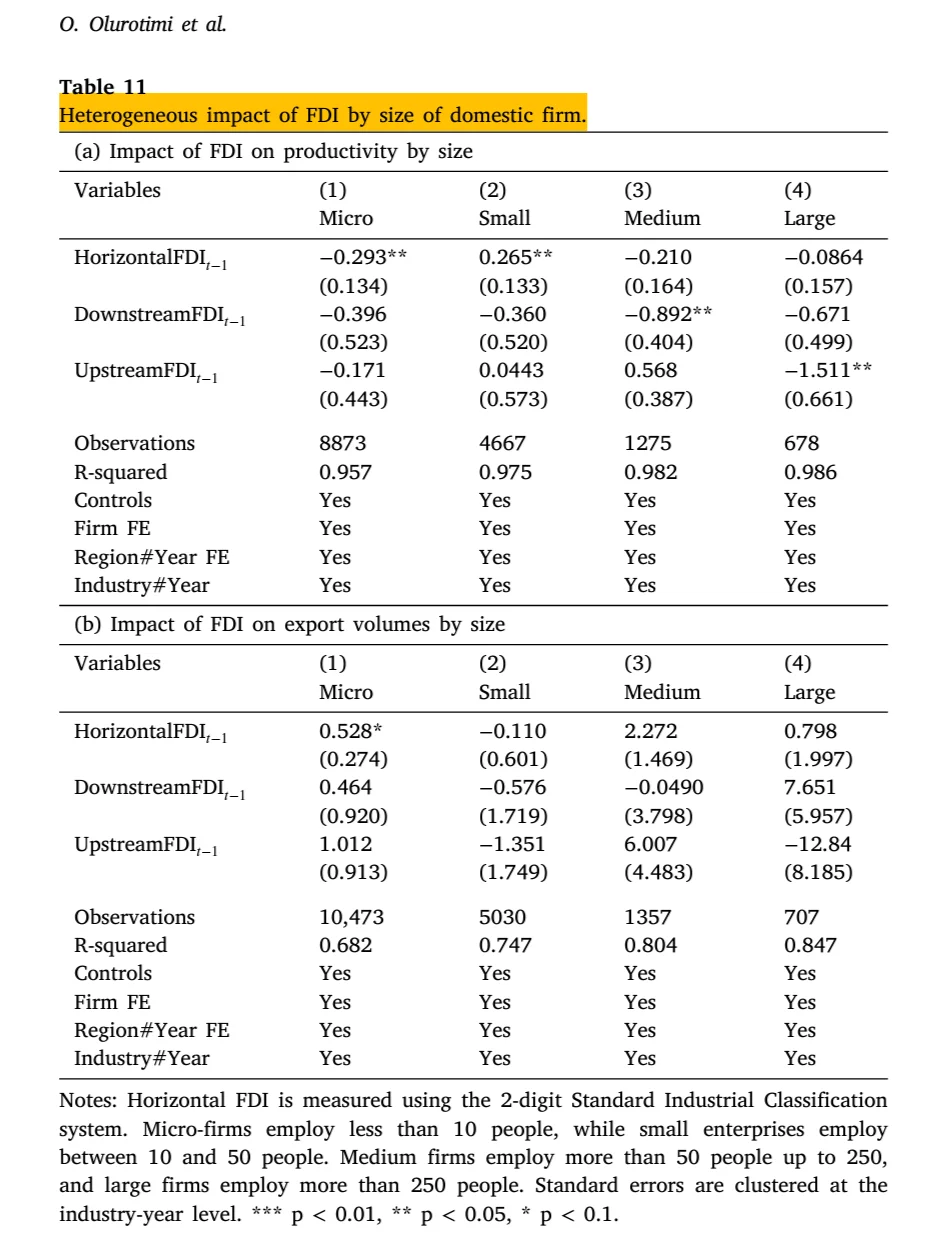 O. Olurotimi et al.

Table 11
Heterogeneous impact of FDI by size of domestic firm.

(a) Impact of FDI on productivity by size

| Variables | (1) Micro | (2) Small | (3) Medium | (4) Large |
|---|---|---|---|---|
| HorizontalFDI$_{t-1}$ | −0.293** | 0.265** | −0.210 | −0.0864 |
| | (0.134) | (0.133) | (0.164) | (0.157) |
| DownstreamFDI$_{t-1}$ | −0.396 | −0.360 | −0.892** | −0.671 |
| | (0.523) | (0.520) | (0.404) | (0.499) |
| UpstreamFDI$_{t-1}$ | −0.171 | 0.0443 | 0.568 | −1.511** |
| | (0.443) | (0.573) | (0.387) | (0.661) |
| Observations | 8873 | 4667 | 1275 | 678 |
| R-squared | 0.957 | 0.975 | 0.982 | 0.986 |
| Controls | Yes | Yes | Yes | Yes |
| Firm FE | Yes | Yes | Yes | Yes |
| Region#Year FE | Yes | Yes | Yes | Yes |
| Industry#Year | Yes | Yes | Yes | Yes |

(b) Impact of FDI on export volumes by size

| Variables | (1) Micro | (2) Small | (3) Medium | (4) Large |
|---|---|---|---|---|
| HorizontalFDI$_{t-1}$ | 0.528* | −0.110 | 2.272 | 0.798 |
| | (0.274) | (0.601) | (1.469) | (1.997) |
| DownstreamFDI$_{t-1}$ | 0.464 | −0.576 | −0.0490 | 7.651 |
| | (0.920) | (1.719) | (3.798) | (5.957) |
| UpstreamFDI$_{t-1}$ | 1.012 | −1.351 | 6.007 | −12.84 |
| | (0.913) | (1.749) | (4.483) | (8.185) |
| Observations | 10,473 | 5030 | 1357 | 707 |
| R-squared | 0.682 | 0.747 | 0.804 | 0.847 |
| Controls | Yes | Yes | Yes | Yes |
| Firm FE | Yes | Yes | Yes | Yes |
| Region#Year FE | Yes | Yes | Yes | Yes |
| Industry#Year | Yes | Yes | Yes | Yes |

Notes: Horizontal FDI is measured using the 2-digit Standard Industrial Classification system. Micro-firms employ less than 10 people, while small enterprises employ between 10 and 50 people. Medium firms employ more than 50 people up to 250, and large firms employ more than 250 people. Standard errors are clustered at the industry-year level. *** p < 0.01, ** p < 0.05, * p < 0.1.